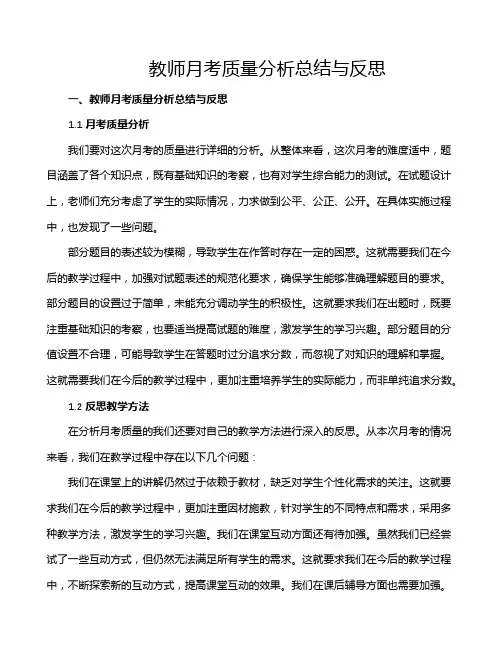 教师月考质量分析总结与反思

一、教师月考质量分析总结与反思

1.1 月考质量分析

我们要对这次月考的质量进行详细的分析。从整体来看，这次月考的难度适中，题目涵盖了各个知识点，既有基础知识的考察，也有对学生综合能力的测试。在试题设计上，老师们充分考虑了学生的实际情况，力求做到公平、公正、公开。在具体实施过程中，也发现了一些问题。

部分题目的表述较为模糊，导致学生在作答时存在一定的困惑。这就需要我们在今后的教学过程中，加强对试题表述的规范化要求，确保学生能够准确理解题目的要求。部分题目的设置过于简单，未能充分调动学生的积极性。这就要求我们在出题时，既要注重基础知识的考察，也要适当提高试题的难度，激发学生的学习兴趣。部分题目的分值设置不合理，可能导致学生在答题时过分追求分数，而忽视了对知识的理解和掌握。这就需要我们在今后的教学过程中，更加注重培养学生的实际能力，而非单纯追求分数。

1.2 反思教学方法

在分析月考质量的我们还要对自己的教学方法进行深入的反思。从本次月考的情况来看，我们在教学过程中存在以下几个问题：

我们在课堂上的讲解仍然过于依赖于教材，缺乏对学生个性化需求的关注。这就要求我们在今后的教学过程中，更加注重因材施教，针对学生的不同特点和需求，采用多种教学方法，激发学生的学习兴趣。我们在课堂互动方面还有待加强。虽然我们已经尝试了一些互动方式，但仍然无法满足所有学生的需求。这就要求我们在今后的教学过程中，不断探索新的互动方式，提高课堂互动的效果。我们在课后辅导方面也需要加强。